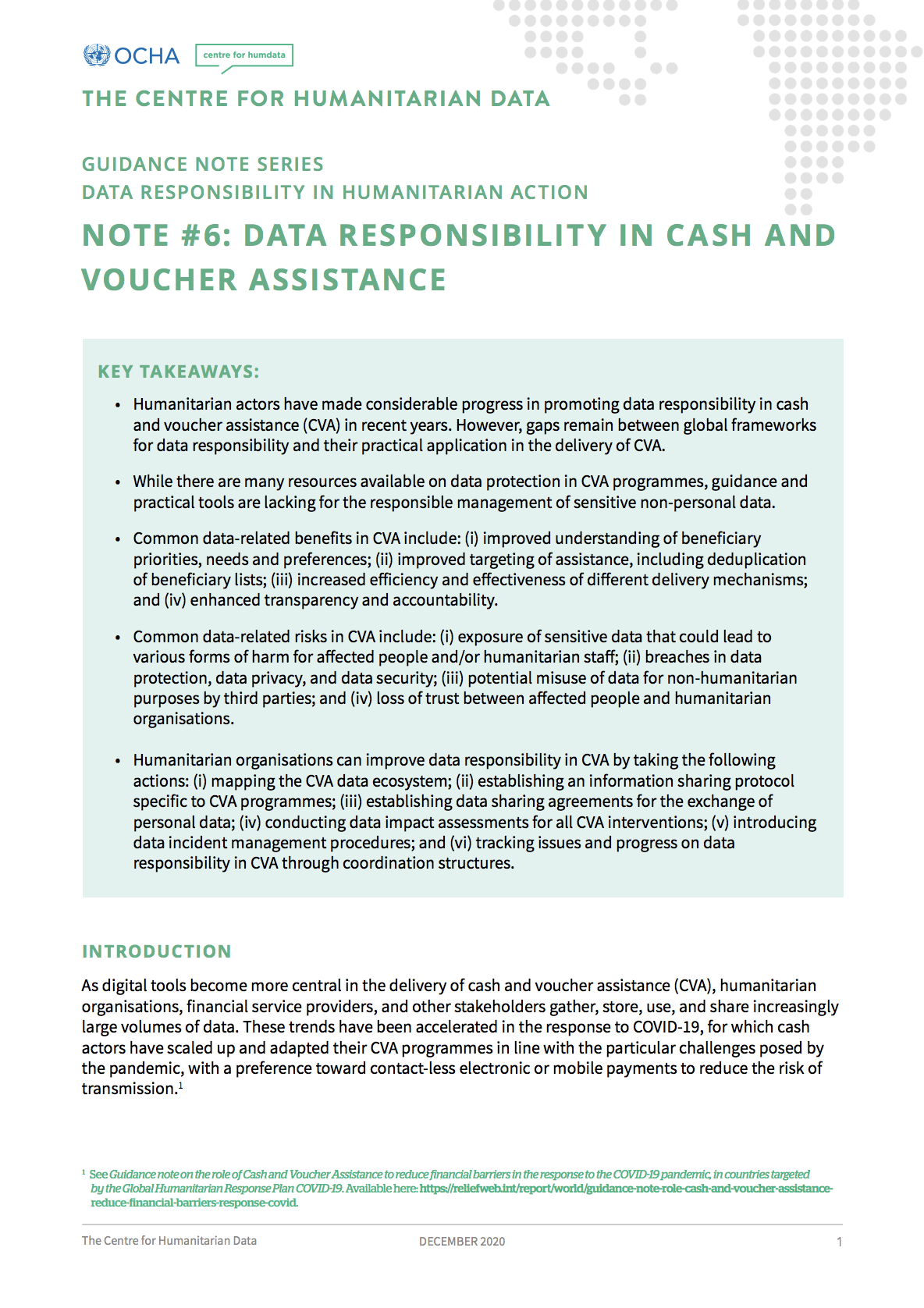 OCHA

centre for humdata

THE CENTRE FOR HUMANITARIAN DATA

GUIDANCE NOTE SERIES
DATA RESPONSIBILITY IN HUMANITARIAN ACTION

NOTE #6: DATA RESPONSIBILITY IN CASH AND VOUCHER ASSISTANCE

KEY TAKEAWAYS:

• Humanitarian actors have made considerable progress in promoting data responsibility in cash and voucher assistance (CVA) in recent years. However, gaps remain between global frameworks for data responsibility and their practical application in the delivery of CVA.

• While there are many resources available on data protection in CVA programmes, guidance and practical tools are lacking for the responsible management of sensitive non-personal data.

• Common data-related benefits in CVA include: (i) improved understanding of beneficiary priorities, needs and preferences; (ii) improved targeting of assistance, including deduplication of beneficiary lists; (iii) increased efficiency and effectiveness of different delivery mechanisms; and (iv) enhanced transparency and accountability.

• Common data-related risks in CVA include: (i) exposure of sensitive data that could lead to various forms of harm for affected people and/or humanitarian staff; (ii) breaches in data protection, data privacy, and data security; (iii) potential misuse of data for non-humanitarian purposes by third parties; and (iv) loss of trust between affected people and humanitarian organisations.

• Humanitarian organisations can improve data responsibility in CVA by taking the following actions: (i) mapping the CVA data ecosystem; (ii) establishing an information sharing protocol specific to CVA programmes; (iii) establishing data sharing agreements for the exchange of personal data; (iv) conducting data impact assessments for all CVA interventions; (v) introducing data incident management procedures; and (vi) tracking issues and progress on data responsibility in CVA through coordination structures.

INTRODUCTION

As digital tools become more central in the delivery of cash and voucher assistance (CVA), humanitarian organisations, financial service providers, and other stakeholders gather, store, use, and share increasingly large volumes of data. These trends have been accelerated in the response to COVID-19, for which cash actors have scaled up and adapted their CVA programmes in line with the particular challenges posed by the pandemic, with a preference toward contact-less electronic or mobile payments to reduce the risk of transmission.$^1$

$^1$ See Guidance note on the role of Cash and Voucher Assistance to reduce financial barriers in the response to the COVID-19 pandemic, in countries targeted by the Global Humanitarian Response Plan COVID-19. Available here: https://reliefweb.int/report/world/guidance-note-role-cash-and-voucher-assistance-reduce-financial-barriers-response-covid.

The Centre for Humanitarian Data

DECEMBER 2020

1